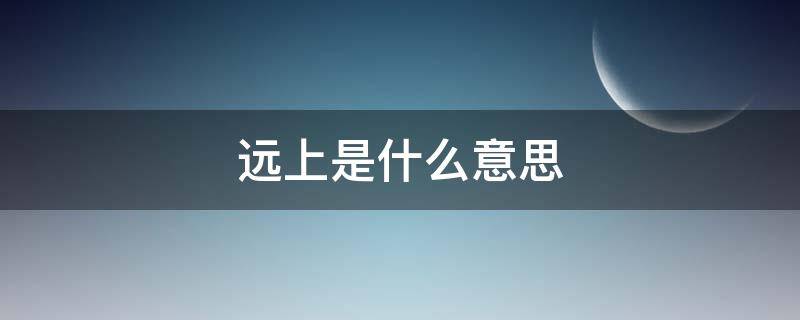 远上是什么意思